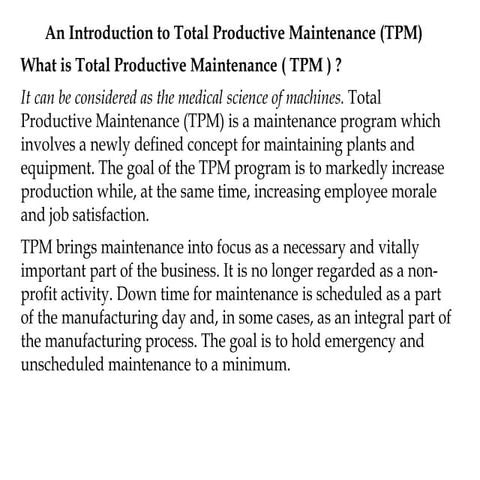 An Introduction to Total Productive Maintenance (TPM)

What is Total Productive Maintenance ( TPM ) ?

It can be considered as the medical science of machines. Total Productive Maintenance (TPM) is a maintenance program which involves a newly defined concept for maintaining plants and equipment. The goal of the TPM program is to markedly increase production while, at the same time, increasing employee morale and job satisfaction.

TPM brings maintenance into focus as a necessary and vitally important part of the business. It is no longer regarded as a non-profit activity. Down time for maintenance is scheduled as a part of the manufacturing day and, in some cases, as an integral part of the manufacturing process. The goal is to hold emergency and unscheduled maintenance to a minimum.